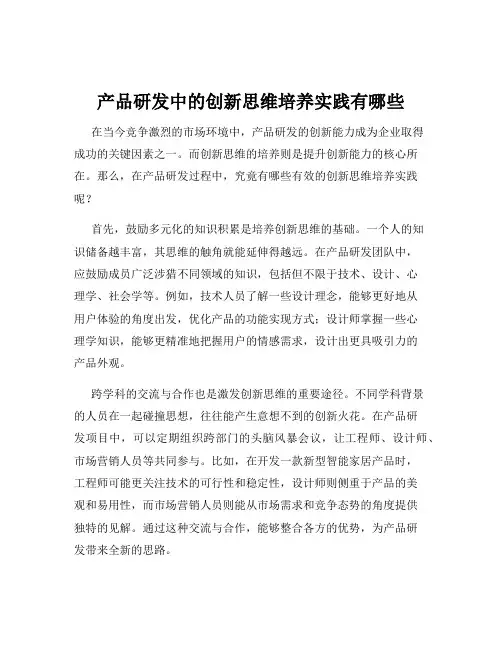 产品研发中的创新思维培养实践有哪些

在当今竞争激烈的市场环境中，产品研发的创新能力成为企业取得成功的关键因素之一。而创新思维的培养则是提升创新能力的核心所在。那么，在产品研发过程中，究竟有哪些有效的创新思维培养实践呢？

首先，鼓励多元化的知识积累是培养创新思维的基础。一个人的知识储备越丰富，其思维的触角就能延伸得越远。在产品研发团队中，应鼓励成员广泛涉猎不同领域的知识，包括但不限于技术、设计、心理学、社会学等。例如，技术人员了解一些设计理念，能够更好地从用户体验的角度出发，优化产品的功能实现方式；设计师掌握一些心理学知识，能够更精准地把握用户的情感需求，设计出更具吸引力的产品外观。

跨学科的交流与合作也是激发创新思维的重要途径。不同学科背景的人员在一起碰撞思想，往往能产生意想不到的创新火花。在产品研发项目中，可以定期组织跨部门的头脑风暴会议，让工程师、设计师、市场营销人员等共同参与。比如，在开发一款新型智能家居产品时，工程师可能更关注技术的可行性和稳定性，设计师则侧重于产品的美观和易用性，而市场营销人员则能从市场需求和竞争态势的角度提供独特的见解。通过这种交流与合作，能够整合各方的优势，为产品研发带来全新的思路。